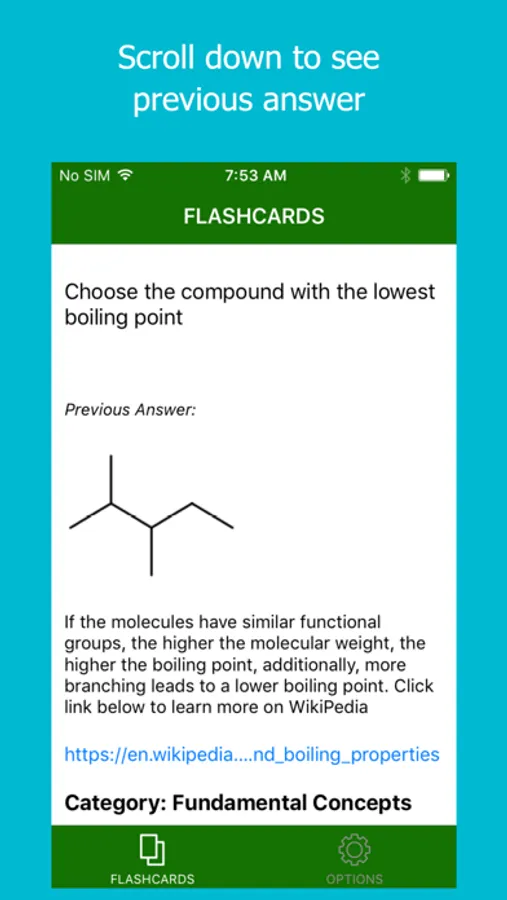 Scroll down to see previous answer

No SIM 7:53 AM

FLASHCARDS

Choose the compound with the lowest boiling point

Previous Answer:

If the molecules have similar functional groups, the higher the molecular weight, the higher the boiling point, additionally, more branching leads to a lower boiling point. Click link below to learn more on WikiPedia

https://en.wikipedia....nd_boiling_properties

Category: Fundamental Concepts

FLASHCARDS

OPTIONS